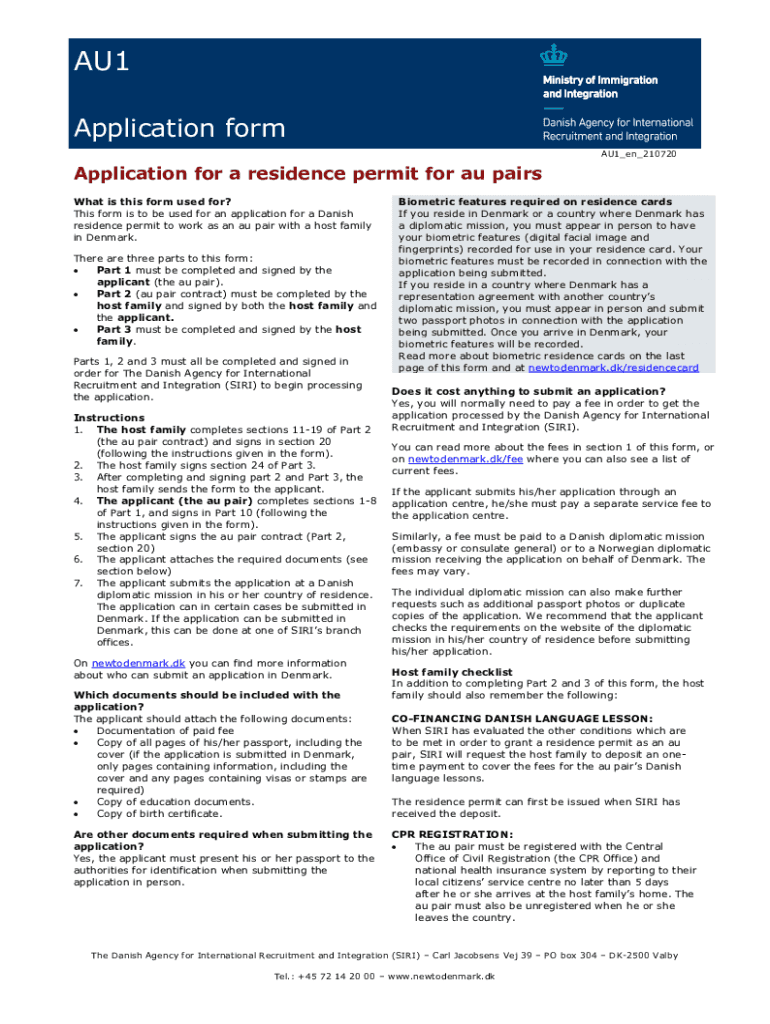 AU1

Application form

Ministry of Immigration and Integration

Danish Agency for International Recruitment and Integration

AU1_en_210720

Application for a residence permit for au pairs

What is this form used for?
This form is to be used for an application for a Danish residence permit to work as an au pair with a host family in Denmark.

There are three parts to this form:
• Part 1 must be completed and signed by the applicant (the au pair).
• Part 2 (au pair contract) must be completed by the host family and signed by both the host family and the applicant.
• Part 3 must be completed and signed by the host family.

Parts 1, 2 and 3 must all be completed and signed in order for The Danish Agency for International Recruitment and Integration (SIRI) to begin processing the application.

Instructions
1. The host family completes sections 11-19 of Part 2 (the au pair contract) and signs in section 20 (following the instructions given in the form).
2. The host family signs section 24 of Part 3.
3. After completing and signing part 2 and Part 3, the host family sends the form to the applicant.
4. The applicant (the au pair) completes sections 1-8 of Part 1, and signs in Part 10 (following the instructions given in the form).
5. The applicant signs the au pair contract (Part 2, section 20)
6. The applicant attaches the required documents (see section below)
7. The applicant submits the application at a Danish diplomatic mission in his or her country of residence. The application can in certain cases be submitted in Denmark. If the application can be submitted in Denmark, this can be done at one of SIRI's branch offices.

On newtodenmark.dk you can find more information about who can submit an application in Denmark.

Which documents should be included with the application?
The applicant should attach the following documents:
• Documentation of paid fee
• Copy of all pages of his/her passport, including the cover (if the application is submitted in Denmark, only pages containing information, including the cover and any pages containing visas or stamps are required)
• Copy of education documents.
• Copy of birth certificate.

Are other documents required when submitting the application?
Yes, the applicant must present his or her passport to the authorities for identification when submitting the application in person.

Biometric features required on residence cards
If you reside in Denmark or a country where Denmark has a diplomatic mission, you must appear in person to have your biometric features (digital facial image and fingerprints) recorded for use in your residence card. Your biometric features must be recorded in connection with the application being submitted.
If you reside in a country where Denmark has a representation agreement with another country's diplomatic mission, you must appear in person and submit two passport photos in connection with the application being submitted. Once you arrive in Denmark, your biometric features will be recorded.
Read more about biometric residence cards on the last page of this form and at newtodenmark.dk/residencecard

Does it cost anything to submit an application?
Yes, you will normally need to pay a fee in order to get the application processed by the Danish Agency for International Recruitment and Integration (SIRI).

You can read more about the fees in section 1 of this form, or on newtodenmark.dk/fee where you can also see a list of current fees.

If the applicant submits his/her application through an application centre, he/she must pay a separate service fee to the application centre.

Similarly, a fee must be paid to a Danish diplomatic mission (embassy or consulate general) or to a Norwegian diplomatic mission receiving the application on behalf of Denmark. The fees may vary.

The individual diplomatic mission can also make further requests such as additional passport photos or duplicate copies of the application. We recommend that the applicant checks the requirements on the website of the diplomatic mission in his/her country of residence before submitting his/her application.

Host family checklist
In addition to completing Part 2 and 3 of this form, the host family should also remember the following:

CO-FINANCING DANISH LANGUAGE LESSON:
When SIRI has evaluated the other conditions which are to be met in order to grant a residence permit as an au pair, SIRI will request the host family to deposit an one-time payment to cover the fees for the au pair's Danish language lessons.

The residence permit can first be issued when SIRI has received the deposit.

CPR REGISTRATION:
• The au pair must be registered with the Central Office of Civil Registration (the CPR Office) and national health insurance system by reporting to their local citizens' service centre no later than 5 days after he or she arrives at the host family's home. The au pair must also be unregistered when he or she leaves the country.

The Danish Agency for International Recruitment and Integration (SIRI) – Carl Jacobsens Vej 39 – PO box 304 – DK-2500 Valby

Tel.: +45 72 14 20 00 – www.newtodenmark.dk